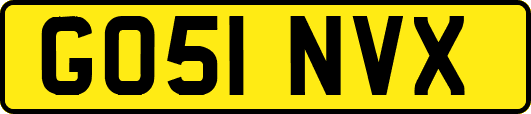 GO51 NVX